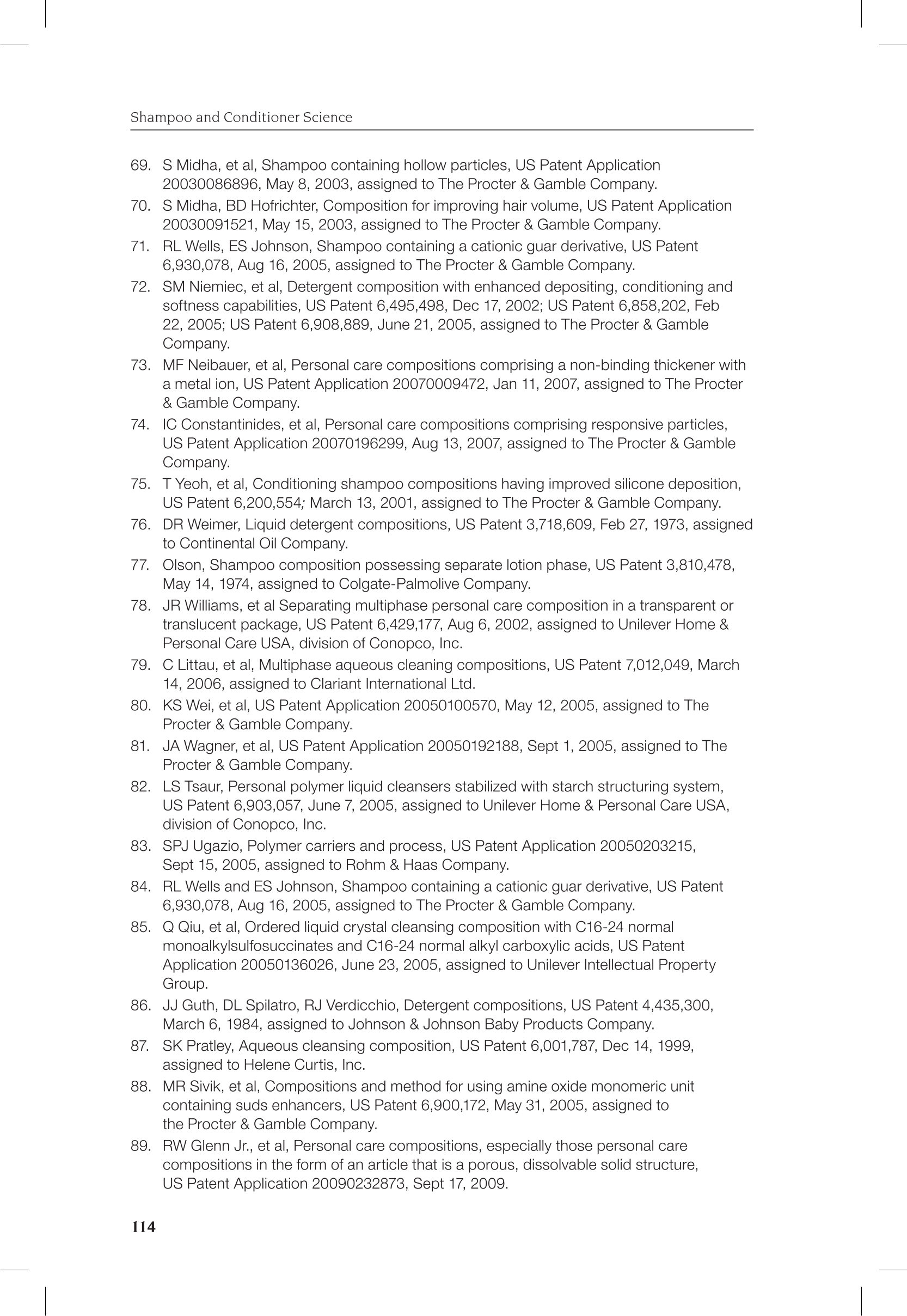 Shampoo and Conditioner Science

69. S Midha, et al, Shampoo containing hollow particles, US Patent Application 20030086896, May 8, 2003, assigned to The Procter & Gamble Company.
70. S Midha, BD Hofrichter, Composition for improving hair volume, US Patent Application 20030091521, May 15, 2003, assigned to The Procter & Gamble Company.
71. RL Wells, ES Johnson, Shampoo containing a cationic guar derivative, US Patent 6,930,078, Aug 16, 2005, assigned to The Procter & Gamble Company.
72. SM Niemiec, et al, Detergent composition with enhanced depositing, conditioning and softness capabilities, US Patent 6,495,498, Dec 17, 2002; US Patent 6,858,202, Feb 22, 2005; US Patent 6,908,889, June 21, 2005, assigned to The Procter & Gamble Company.
73. MF Neibauer, et al, Personal care compositions comprising a non-binding thickener with a metal ion, US Patent Application 20070009472, Jan 11, 2007, assigned to The Procter & Gamble Company.
74. IC Constantinides, et al, Personal care compositions comprising responsive particles, US Patent Application 20070196299, Aug 13, 2007, assigned to The Procter & Gamble Company.
75. T Yeoh, et al, Conditioning shampoo compositions having improved silicone deposition, US Patent 6,200,554; March 13, 2001, assigned to The Procter & Gamble Company.
76. DR Weimer, Liquid detergent compositions, US Patent 3,718,609, Feb 27, 1973, assigned to Continental Oil Company.
77. Olson, Shampoo composition possessing separate lotion phase, US Patent 3,810,478, May 14, 1974, assigned to Colgate-Palmolive Company.
78. JR Williams, et al Separating multiphase personal care composition in a transparent or translucent package, US Patent 6,429,177, Aug 6, 2002, assigned to Unilever Home & Personal Care USA, division of Conopco, Inc.
79. C Littau, et al, Multiphase aqueous cleaning compositions, US Patent 7,012,049, March 14, 2006, assigned to Clariant International Ltd.
80. KS Wei, et al, US Patent Application 20050100570, May 12, 2005, assigned to The Procter & Gamble Company.
81. JA Wagner, et al, US Patent Application 20050192188, Sept 1, 2005, assigned to The Procter & Gamble Company.
82. LS Tsaur, Personal polymer liquid cleansers stabilized with starch structuring system, US Patent 6,903,057, June 7, 2005, assigned to Unilever Home & Personal Care USA, division of Conopco, Inc.
83. SPJ Ugazio, Polymer carriers and process, US Patent Application 20050203215, Sept 15, 2005, assigned to Rohm & Haas Company.
84. RL Wells and ES Johnson, Shampoo containing a cationic guar derivative, US Patent 6,930,078, Aug 16, 2005, assigned to The Procter & Gamble Company.
85. Q Qiu, et al, Ordered liquid crystal cleansing composition with C16-24 normal monoalkylsulfosuccinates and C16-24 normal alkyl carboxylic acids, US Patent Application 20050136026, June 23, 2005, assigned to Unilever Intellectual Property Group.
86. JJ Guth, DL Spilatro, RJ Verdicchio, Detergent compositions, US Patent 4,435,300, March 6, 1984, assigned to Johnson & Johnson Baby Products Company.
87. SK Pratley, Aqueous cleansing composition, US Patent 6,001,787, Dec 14, 1999, assigned to Helene Curtis, Inc.
88. MR Sivik, et al, Compositions and method for using amine oxide monomeric unit containing suds enhancers, US Patent 6,900,172, May 31, 2005, assigned to the Procter & Gamble Company.
89. RW Glenn Jr., et al, Personal care compositions, especially those personal care compositions in the form of an article that is a porous, dissolvable solid structure, US Patent Application 20090232873, Sept 17, 2009.

114